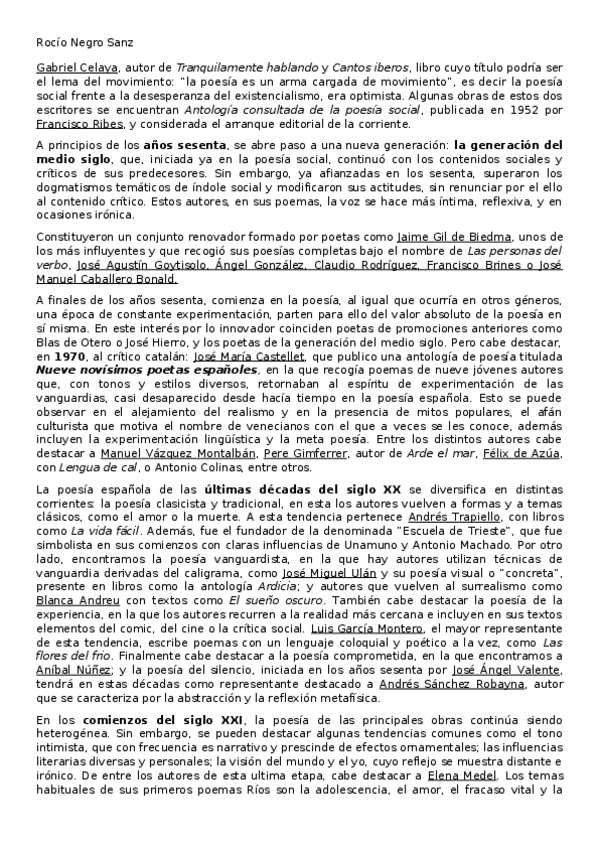 Rocío Negro Sanz

Gabriel Celaya, autor de Tranquilamente hablando y Cantos iberos, libro cuyo título podría ser el lema del movimiento: "la poesía es un arma cargada de movimiento", es decir la poesía social frente a la desesperanza del existencialismo, era optimista. Algunas obras de estos dos escritores se encuentran Antología consultada de la poesía social, publicada en 1952 por Francisco Ribes, y considerada el arranque editorial de la corriente.

A principios de los años sesenta, se abre paso a una nueva generación: la generación del medio siglo, que, iniciada ya en la poesía social, continuó con los contenidos sociales y críticos de sus predecesores. Sin embargo, ya afianzadas en los sesenta, superaron los dogmatismos temáticos de índole social y modificaron sus actitudes, sin renunciar por el ello al contenido crítico. Estos autores, en sus poemas, la voz se hace más íntima, reflexiva, y en ocasiones irónica.

Constituyeron un conjunto renovador formado por poetas como Jaime Gil de Biedma, unos de los más influyentes y que recogió sus poesías completas bajo el nombre de Las personas del verbo, José Agustín Goytisolo, Ángel González, Claudio Rodríguez, Francisco Brines o José Manuel Caballero Bonald.

A finales de los años sesenta, comienza en la poesía, al igual que ocurría en otros géneros, una época de constante experimentación, parten para ello del valor absoluto de la poesía en sí misma. En este interés por lo innovador coinciden poetas de promociones anteriores como Blas de Otero o José Hierro, y los poetas de la generación del medio siglo. Pero cabe destacar, en 1970, al crítico catalán: José María Castellet, que publico una antología de poesía titulada Nueve novísimos poetas españoles, en la que recogía poemas de nueve jóvenes autores que, con tonos y estilos diversos, retornaban al espíritu de experimentación de las vanguardias, casi desaparecido desde hacía tiempo en la poesía española. Esto se puede observar en el alejamiento del realismo y en la presencia de mitos populares, el afán culturista que motiva el nombre de venecianos con el que a veces se les conoce, además incluyen la experimentación lingüística y la meta poesía. Entre los distintos autores cabe destacar a Manuel Vázquez Montalbán, Pere Gimferrer, autor de Arde el mar, Félix de Azúa, con Lengua de cal, o Antonio Colinas, entre otros.

La poesía española de las últimas décadas del siglo XX se diversifica en distintas corrientes: la poesía clasicista y tradicional, en esta los autores vuelven a formas y a temas clásicos, como el amor o la muerte. A esta tendencia pertenece Andrés Trapiello, con libros como La vida fácil. Además, fue el fundador de la denominada "Escuela de Trieste", que fue simbolista en sus comienzos con claras influencias de Unamuno y Antonio Machado. Por otro lado, encontramos la poesía vanguardista, en la que hay autores utilizan técnicas de vanguardia derivadas del caligrama, como José Miguel Ulán y su poesía visual o "concreta", presente en libros como la antología Ardicia; y autores que vuelven al surrealismo como Blanca Andreu con textos como El sueño oscuro. También cabe destacar la poesía de la experiencia, en la que los autores recurren a la realidad más cercana e incluyen en sus textos elementos del comic, del cine o la crítica social. Luis García Montero, el mayor representante de esta tendencia, escribe poemas con un lenguaje coloquial y poético a la vez, como Las flores del frio. Finalmente cabe destacar a la poesía comprometida, en la que encontramos a Aníbal Núñez; y la poesía del silencio, iniciada en los años sesenta por José Ángel Valente, tendrá en estas décadas como representante destacado a Andrés Sánchez Robayna, autor que se caracteriza por la abstracción y la reflexión metafísica.

En los comienzos del siglo XXI, la poesía de las principales obras continúa siendo heterogénea. Sin embargo, se pueden destacar algunas tendencias comunes como el tono intimista, que con frecuencia es narrativo y prescinde de efectos ornamentales; las influencias literarias diversas y personales; la visión del mundo y el yo, cuyo reflejo se muestra distante e irónico. De entre los autores de esta ultima etapa, cabe destacar a Elena Medel. Los temas habituales de sus primeros poemas Ríos son la adolescencia, el amor, el fracaso vital y la